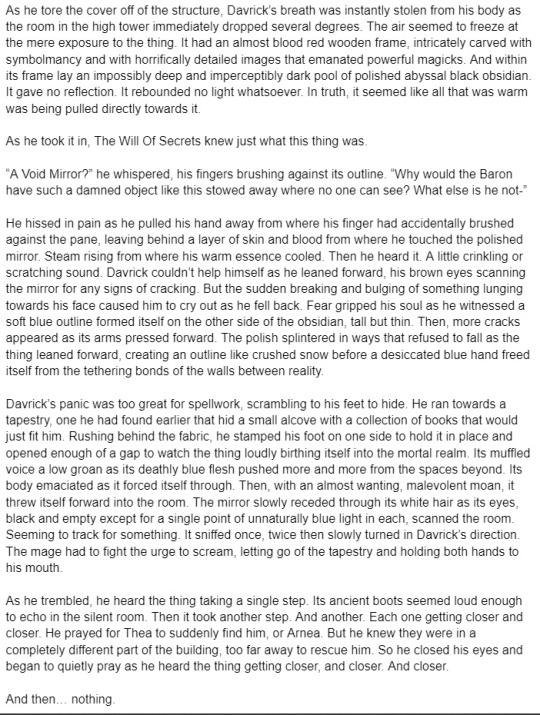 As he tore the cover off of the structure, Davrick's breath was instantly stolen from his body as the room in the high tower immediately dropped several degrees. The air seemed to freeze at the mere exposure to the thing. It had an almost blood red wooden frame, intricately carved with symbolmancy and with horrifically detailed images that emanated powerful magicks. And within its frame lay an impossibly deep and imperceptibly dark pool of polished abyssal black obsidian. It gave no reflection. It rebounded no light whatsoever. In truth, it seemed like all that was warm was being pulled directly towards it.

As he took it in, The Will Of Secrets knew just what this thing was.

"A Void Mirror?" he whispered, his fingers brushing against its outline. "Why would the Baron have such a damned object like this stowed away where no one can see? What else is he not-"

He hissed in pain as he pulled his hand away from where his finger had accidentally brushed against the pane, leaving behind a layer of skin and blood from where he touched the polished mirror. Steam rising from where his warm essence cooled. Then he heard it. A little crinkling or scratching sound. Davrick couldn't help himself as he leaned forward, his brown eyes scanning the mirror for any signs of cracking. But the sudden breaking and bulging of something lunging towards his face caused him to cry out as he fell back. Fear gripped his soul as he witnessed a soft blue outline formed itself on the other side of the obsidian, tall but thin. Then, more cracks appeared as its arms pressed forward. The polish splintered in ways that refused to fall as the thing leaned forward, creating an outline like crushed snow before a desiccated blue hand freed itself from the tethering bonds of the walls between reality.

Davrick's panic was too great for spellwork, scrambling to his feet to hide. He ran towards a tapestry, one he had found earlier that hid a small alcove with a collection of books that would just fit him. Rushing behind the fabric, he stamped his foot on one side to hold it in place and opened enough of a gap to watch the thing loudly birthing itself into the mortal realm. Its muffled voice a low groan as its deathly blue flesh pushed more and more from the spaces beyond. Its body emaciated as it forced itself through. Then, with an almost wanting, malevolent moan, it threw itself forward into the room. The mirror slowly receded through its white hair as its eyes, black and empty except for a single point of unnaturally blue light in each, scanned the room. Seeming to track for something. It sniffed once, twice then slowly turned in Davrick's direction. The mage had to fight the urge to scream, letting go of the tapestry and holding both hands to his mouth.

As he trembled, he heard the thing taking a single step. Its ancient boots seemed loud enough to echo in the silent room. Then it took another step. And another. Each one getting closer and closer. He prayed for Thea to suddenly find him, or Arnea. But he knew they were in a completely different part of the building, too far away to rescue him. So he closed his eyes and began to quietly pray as he heard the thing getting closer, and closer. And closer.

And then... nothing.